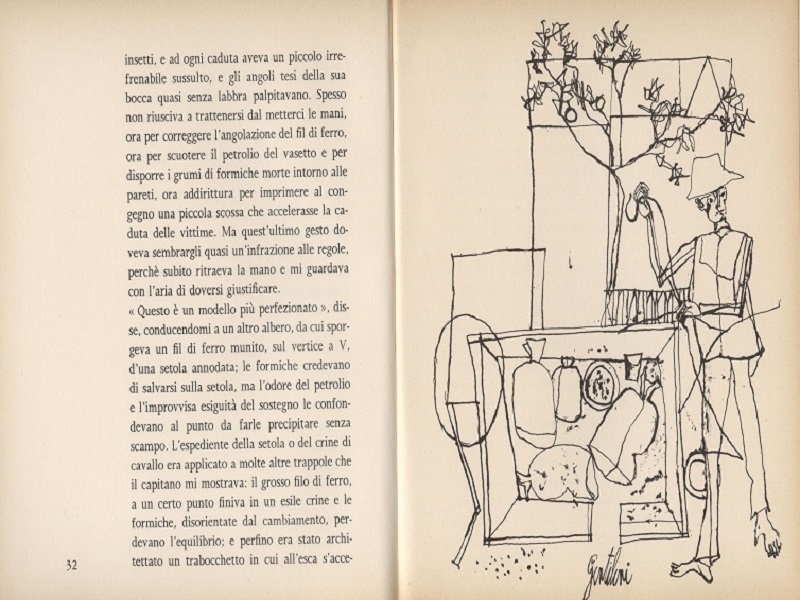 insetti, e ad ogni caduta aveva un piccolo irrefrenabile sussulto, e gli angoli tesi della sua bocca quasi senza labbra palpitavano. Spesso non riusciva a trattenersi dal metterci le mani, ora per correggere l'angolazione del fil di ferro, ora per scuotere il petrolio del vasetto e per disporre i grumi di formiche morte intorno alle pareti, ora addirittura per imprimere al congegno una piccola scossa che accelerasse la caduta delle vittime. Ma quest'ultimo gesto doveva sembrargli quasi un'infrazione alle regole, perchè subito ritraeva la mano e mi guardava con l'aria di doversi giustificare.

« Questo è un modello più perfezionato », disse, conducendomi a un altro albero, da cui sporgeva un fil di ferro munito, sul vertice a V, d'una setola annodata; le formiche credevano di salvarsi sulla setola, ma l'odore del petrolio e l'improvvisa esiguità del sostegno le confondevano al punto da farle precipitare senza scampo. L'espediente della setola o del crine di cavallo era applicato a molte altre trappole che il capitano mi mostrava: il grosso filo di ferro, a un certo punto finiva in un esile crine e le formiche, disorientate dal cambiamento, perdevano l'equilibrio; e perfino era stato architettato un trabocchetto in cui all'esca s'acce-

32

Gentilini